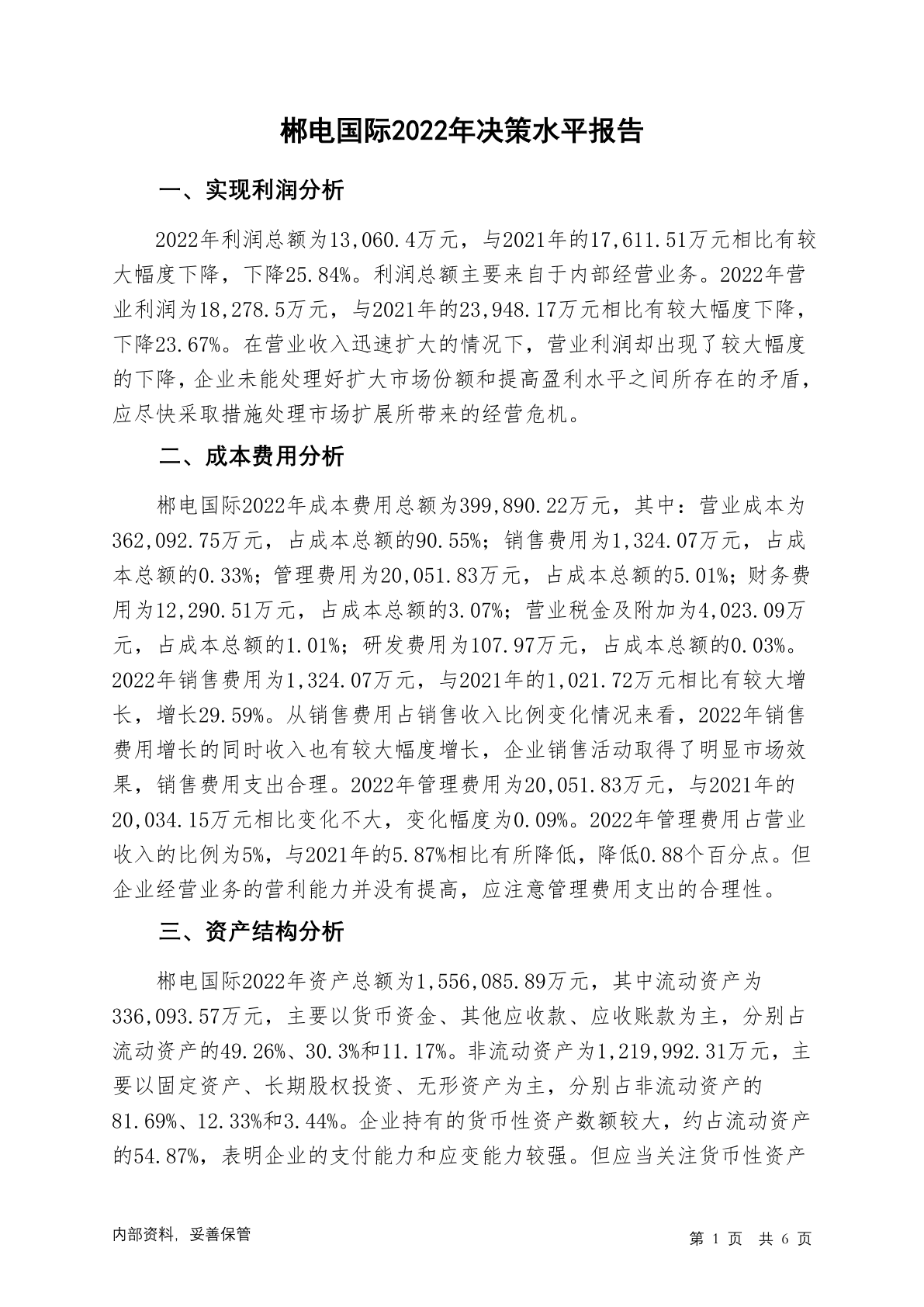 郴电国际2022年决策水平报告

一、实现利润分析

2022年利润总额为13,060.4万元，与2021年的17,611.51万元相比有较大幅度下降，下降25.84%。利润总额主要来自于内部经营业务。2022年营业利润为18,278.5万元，与2021年的23,948.17万元相比有较大幅度下降，下降23.67%。在营业收入迅速扩大的情况下，营业利润却出现了较大幅度的下降，企业未能处理好扩大市场份额和提高盈利水平之间所存在的矛盾，应尽快采取措施处理市场扩展所带来的经营危机。

二、成本费用分析

郴电国际2022年成本费用总额为399,890.22万元，其中：营业成本为362,092.75万元，占成本总额的90.55%；销售费用为1,324.07万元，占成本总额的0.33%；管理费用为20,051.83万元，占成本总额的5.01%；财务费用为12,290.51万元，占成本总额的3.07%；营业税金及附加为4,023.09万元，占成本总额的1.01%；研发费用为107.97万元，占成本总额的0.03%。2022年销售费用为1,324.07万元，与2021年的1,021.72万元相比有较大增长，增长29.59%。从销售费用占销售收入比例变化情况来看，2022年销售费用增长的同时收入也有较大幅度增长，企业销售活动取得了明显市场效果，销售费用支出合理。2022年管理费用为20,051.83万元，与2021年的20,034.15万元相比变化不大，变化幅度为0.09%。2022年管理费用占营业收入的比例为5%，与2021年的5.87%相比有所降低，降低0.88个百分点。但企业经营业务的营利能力并没有提高，应注意管理费用支出的合理性。

三、资产结构分析

郴电国际2022年资产总额为1,556,085.89万元，其中流动资产为336,093.57万元，主要以货币资金、其他应收款、应收账款为主，分别占流动资产的49.26%、30.3%和11.17%。非流动资产为1,219,992.31万元，主要以固定资产、长期股权投资、无形资产为主，分别占非流动资产的81.69%、12.33%和3.44%。企业持有的货币性资产数额较大，约占流动资产的54.87%，表明企业的支付能力和应变能力较强。但应当关注货币性资产

内部资料，妥善保管

第 1 页 共 6 页